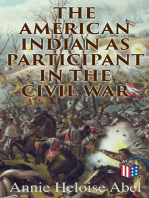 THE AMERICAN INDIAN AS PARTICIPANT IN THE CIVIL WAR

Annie Heloise Abel